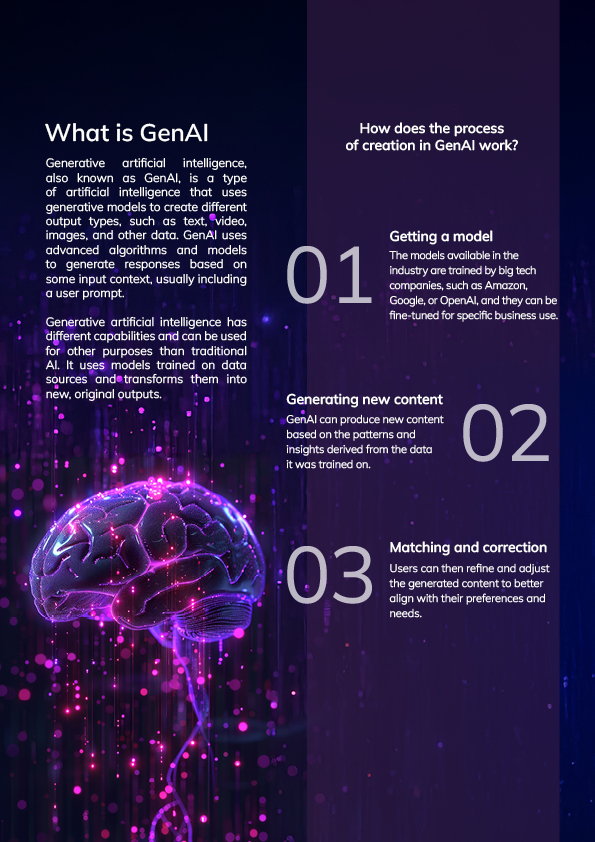 What is GenAI

Generative artificial intelligence, also known as GenAI, is a type of artificial intelligence that uses generative models to create different output types, such as text, video, images, and other data. GenAI uses advanced algorithms and models to generate responses based on some input context, usually including a user prompt.

Generative artificial intelligence has different capabilities and can be used for other purposes than traditional AI. It uses models trained on data sources and transforms them into new, original outputs.

How does the process of creation in GenAI work?

01

Getting a model

The models available in the industry are trained by big tech companies, such as Amazon, Google, or OpenAI, and they can be fine-tuned for specific business use.

Generating new content

GenAI can produce new content based on the patterns and insights derived from the data it was trained on.

02

03

Matching and correction

Users can then refine and adjust the generated content to better align with their preferences and needs.